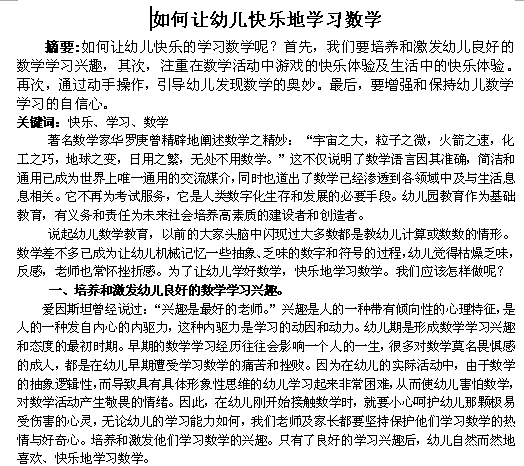 如何让幼儿快乐地学习数学

摘要:如何让幼儿快乐的学习数学呢？首先，我们要培养和激发幼儿良好的数学学习兴趣，其次，注重在数学活动中游戏的快乐体验及生活中的快乐体验。再次，通过动手操作，引导幼儿发现数学的奥妙。最后，要增强和保持幼儿数学学习的自信心。

关键词：快乐、学习、数学

著名数学家华罗庚曾精辟地阐述数学之精妙：“宇宙之大，粒子之微，火箭之速，化工之巧，地球之变，日用之繁，无处不用数学。”这不仅说明了数学语言因其准确，简洁和通用已成为世界上唯一通用的交流媒介，同时也道出了数学已经渗透到各领域中及与生活息息相关。它不再为考试服务，它是人类数字化生存和发展的必要手段。幼儿园教育作为基础教育，有义务和责任为未来社会培养高素质的建设者和创造者。

说起幼儿数学教育，以前的大家头脑中闪现过大多数都是教幼儿计算或数数的情形。数学差不多已成为让幼儿机械记忆一些抽象、乏味的数字和符号的过程，幼儿觉得枯燥乏味，反感，老师也常怀挫折感。为了让幼儿学好数学，快乐地学习数学。我们应该怎样做呢？

一、培养和激发幼儿良好的数学学习兴趣。

爱因斯坦曾经说过：“兴趣是最好的老师。”兴趣是人的一种带有倾向性的心理特征，是人的一种发自内心的内驱力，这种内驱力是学习的动因和动力。幼儿期是形成数学学习兴趣和态度的最初时期。早期的数学学习经历往往会影响一个人的一生，很多对数学莫名畏惧感的成人，都是在幼儿早期遭受学习数学的痛苦和挫败。因为在幼儿的实际活动中，由于数学的抽象逻辑性，而导致具有具体形象性思维的幼儿学习起来非常困难，从而使幼儿害怕数学，对数学活动产生敬畏的情绪。因此，在幼儿刚开始接触数学时，就要小心呵护幼儿那颗极易受伤害的心灵，无论幼儿的学习能力如何，我们老师及家长都要坚持保护他们学习数学的热情与好奇心。培养和激发他们学习数学的兴趣。只有了良好的学习兴趣后，幼儿自然而然地喜欢、快乐地学习数学。